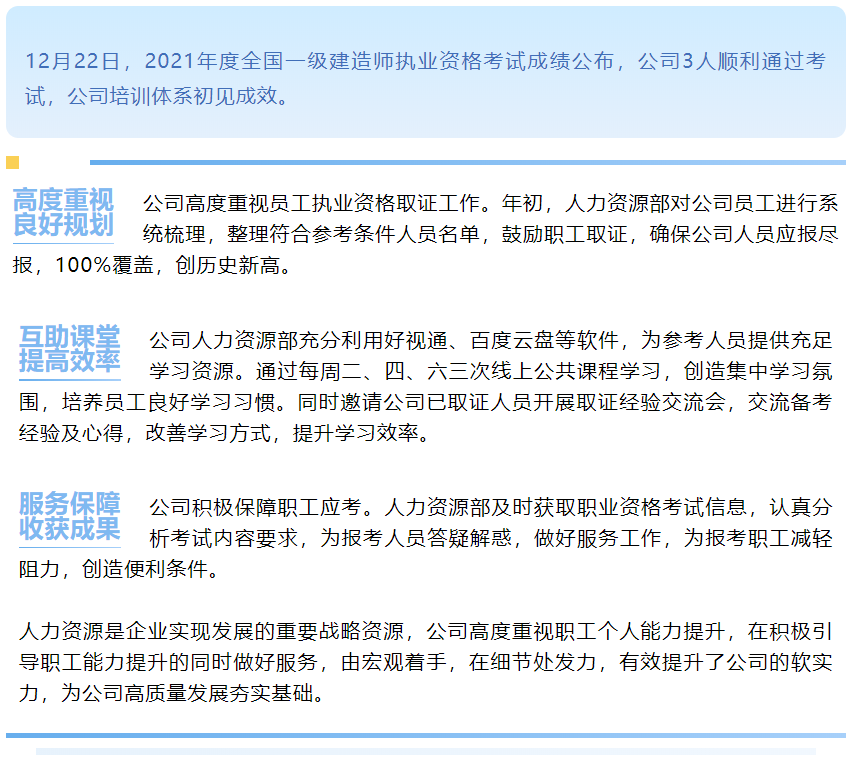 12月22日，2021年度全国一级建造师执业资格考试成绩公布，公司3人顺利通过考试，公司培训体系初见成效。

高度重视
良好规划

公司高度重视员工执业资格取证工作。年初，人力资源部对公司员工进行系统梳理，整理符合参考条件人员名单，鼓励职工取证，确保公司人员应报尽报，100%覆盖，创历史新高。

互助课堂
提高效率

公司人力资源部充分利用好视通、百度云盘等软件，为参考人员提供充足学习资源。通过每周二、四、六三次线上公共课程学习，创造集中学习氛围，培养员工良好学习习惯。同时邀请公司已取证人员开展取证经验交流会，交流备考经验及心得，改善学习方式，提升学习效率。

服务保障
收获成果

公司积极保障职工应考。人力资源部及时获取职业资格考试信息，认真分析考试内容要求，为报考人员答疑解惑，做好服务工作，为报考职工减轻阻力，创造便利条件。

人力资源是企业实现发展的重要战略资源，公司高度重视职工个人能力提升，在积极引导职工能力提升的同时做好服务，由宏观着手，在细节处发力，有效提升了公司的软实力，为公司高质量发展夯实基础。